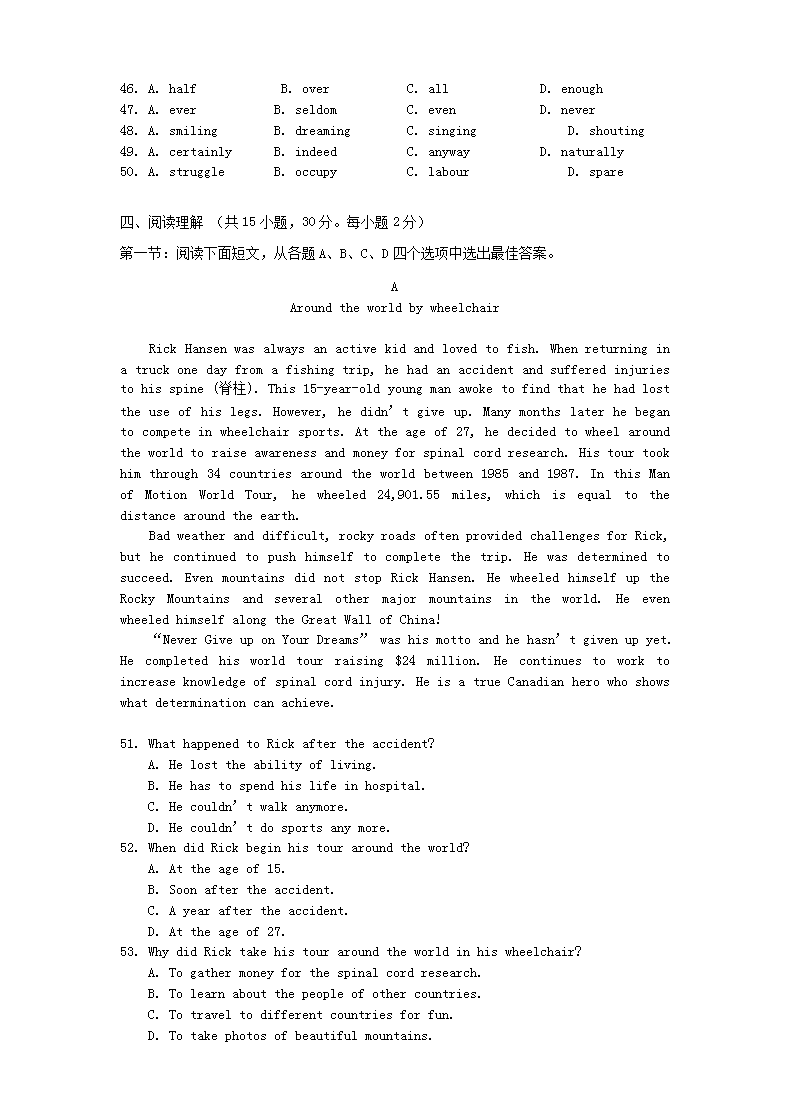 46. A. half B. over C. all D. enough
47. A. ever B. seldom C. even D. never
48. A. smiling B. dreaming C. singing D. shouting
49. A. certainly B. indeed C. anyway D. naturally
50. A. struggle B. occupy C. labour D. spare

四、阅读理解 （共15小题，30分。每小题2分）
第一节：阅读下面短文，从各题A、B、C、D四个选项中选出最佳答案。

A
Around the world by wheelchair

Rick Hansen was always an active kid and loved to fish. When returning in a truck one day from a fishing trip, he had an accident and suffered injuries to his spine (脊柱). This 15-year-old young man awoke to find that he had lost the use of his legs. However, he didn’t give up. Many months later he began to compete in wheelchair sports. At the age of 27, he decided to wheel around the world to raise awareness and money for spinal cord research. His tour took him through 34 countries around the world between 1985 and 1987. In this Man of Motion World Tour, he wheeled 24,901.55 miles, which is equal to the distance around the earth.

Bad weather and difficult, rocky roads often provided challenges for Rick, but he continued to push himself to complete the trip. He was determined to succeed. Even mountains did not stop Rick Hansen. He wheeled himself up the Rocky Mountains and several other major mountains in the world. He even wheeled himself along the Great Wall of China!

“Never Give up on Your Dreams” was his motto and he hasn’t given up yet. He completed his world tour raising $24 million. He continues to work to increase knowledge of spinal cord injury. He is a true Canadian hero who shows what determination can achieve.

51. What happened to Rick after the accident?
A. He lost the ability of living.
B. He has to spend his life in hospital.
C. He couldn’t walk anymore.
D. He couldn’t do sports any more.
52. When did Rick begin his tour around the world?
A. At the age of 15.
B. Soon after the accident.
C. A year after the accident.
D. At the age of 27.
53. Why did Rick take his tour around the world in his wheelchair?
A. To gather money for the spinal cord research.
B. To learn about the people of other countries.
C. To travel to different countries for fun.
D. To take photos of beautiful mountains.